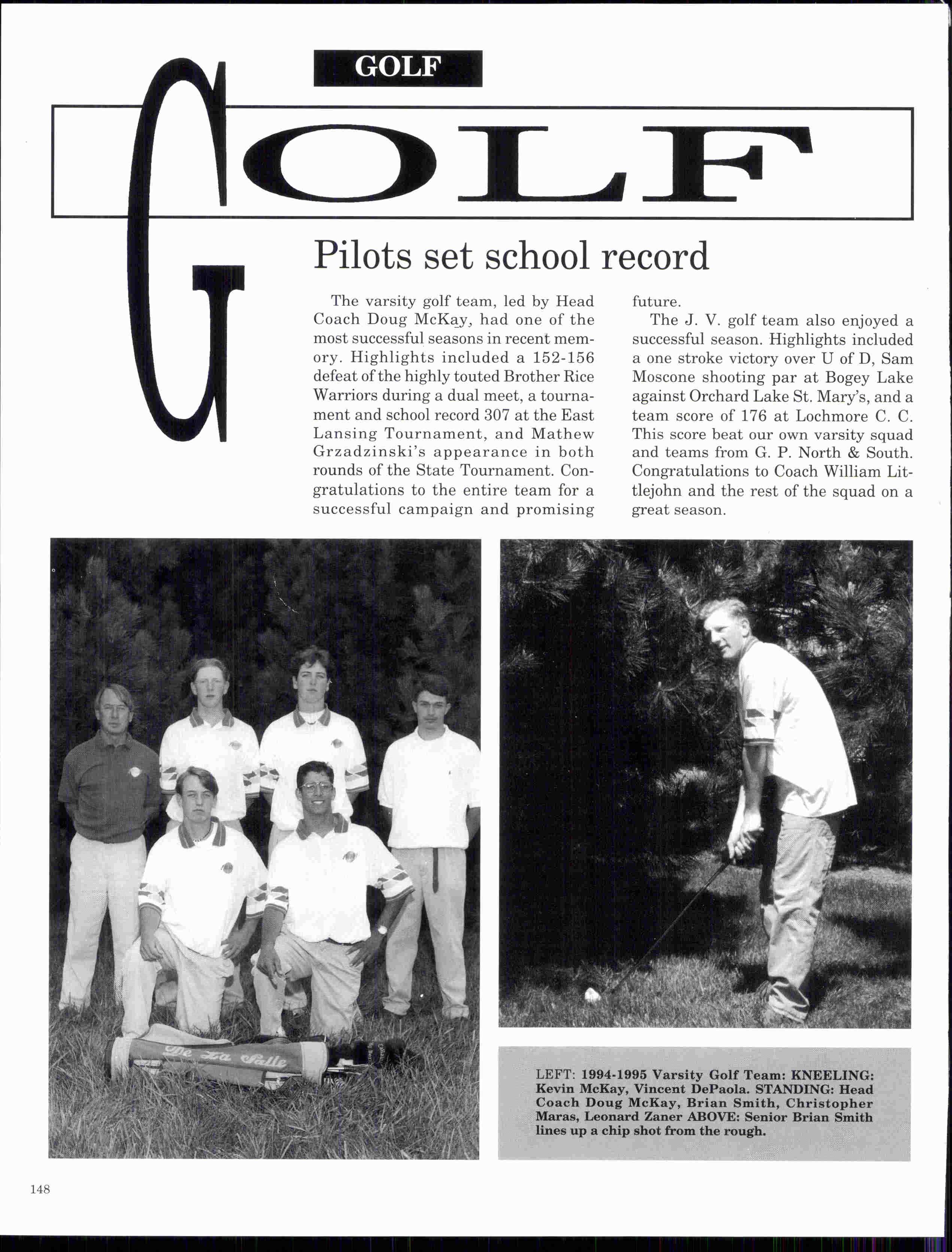 GOLF

GOLF

Pilots set school record

The varsity golf team, led by Head Coach Doug McKay, had one of the most successful seasons in recent memory. Highlights included a 152-156 defeat of the highly touted Brother Rice Warriors during a dual meet, a tournament and school record 307 at the East Lansing Tournament, and Mathew Grzadzinski's appearance in both rounds of the State Tournament. Congratulations to the entire team for a successful campaign and promising future.

The J. V. golf team also enjoyed a successful season. Highlights included a one stroke victory over U of D, Sam Moscone shooting par at Bogey Lake against Orchard Lake St. Mary's, and a team score of 176 at Lochmore C. C. This score beat our own varsity squad and teams from G. P. North & South. Congratulations to Coach William Littlejohn and the rest of the squad on a great season.

De La Salle

LEFT: 1994-1995 Varsity Golf Team: KNEELING: Kevin McKay, Vincent DePaola. STANDING: Head Coach Doug McKay, Brian Smith, Christopher Maras, Leonard Zaner ABOVE: Senior Brian Smith lines up a chip shot from the rough.

148